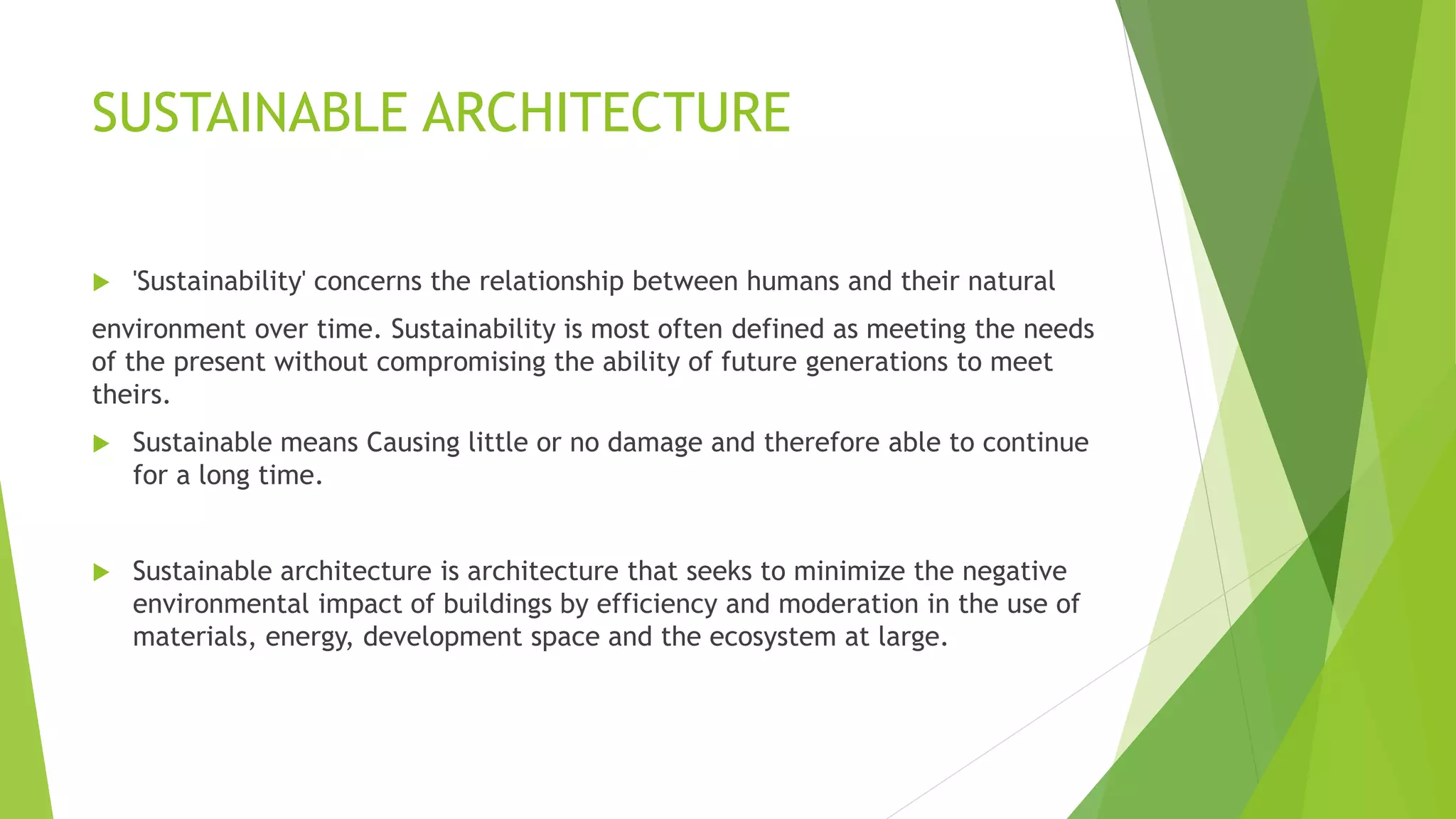 SUSTAINABLE ARCHITECTURE

'Sustainability' concerns the relationship between humans and their natural

environment over time. Sustainability is most often defined as meeting the needs of the present without compromising the ability of future generations to meet theirs.

Sustainable means Causing little or no damage and therefore able to continue for a long time.

Sustainable architecture is architecture that seeks to minimize the negative environmental impact of buildings by efficiency and moderation in the use of materials, energy, development space and the ecosystem at large.